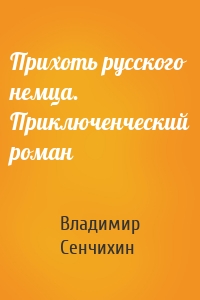 Прихоть русского немца. Приключенческий роман

Владимир Сенчихин